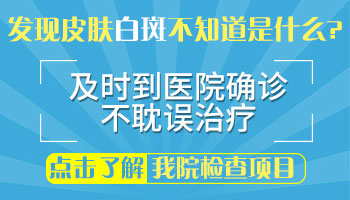 发现皮肤白斑不知道是什么?

及时到医院确诊
不耽误治疗

点击了解 我院检查项目